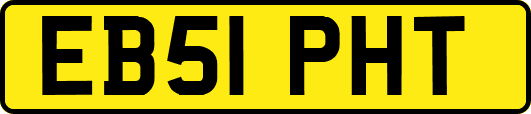 EB51 PHT